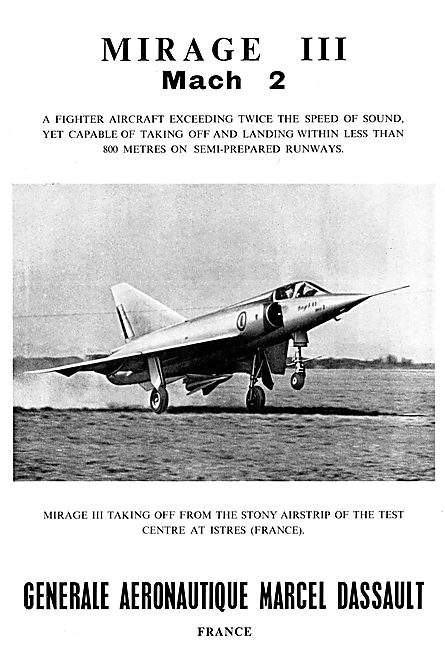 MIRAGE III
Mach 2

A FIGHTER AIRCRAFT EXCEEDING TWICE THE SPEED OF SOUND, YET CAPABLE OF TAKING OFF AND LANDING WITHIN LESS THAN 800 METRES ON SEMI-PREPARED RUNWAYS.

MIRAGE III TAKING OFF FROM THE STONY AIRSTRIP OF THE TEST CENTRE AT ISTRES (FRANCE).

GENERALE AERONAUTIQUE MARCEL DASSAULT

FRANCE